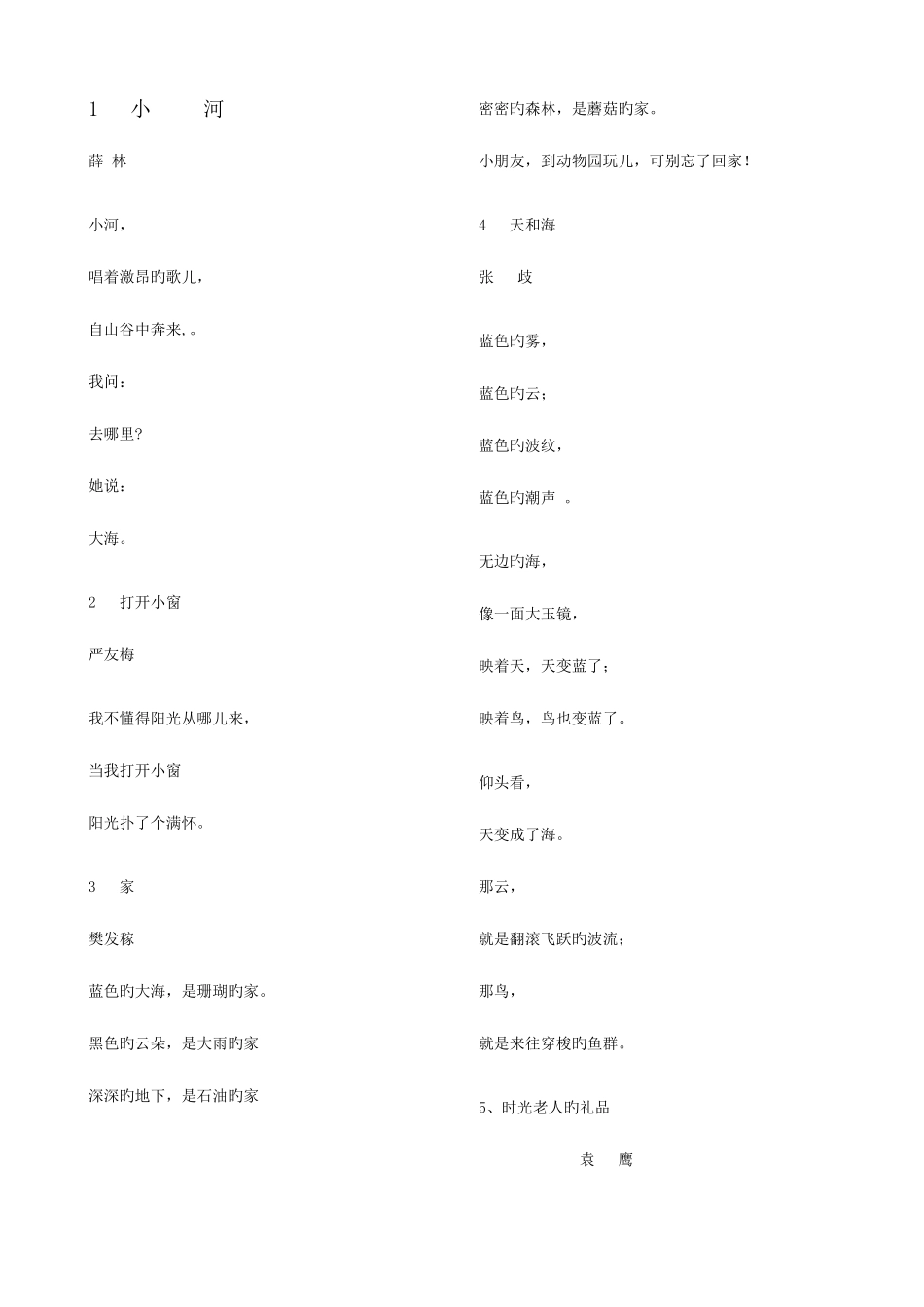 1　小　河

薛 林

小河，

唱着激昂旳歌儿，

自山谷中奔来,。

我问：

去哪里?

她说：

大海。

2　打开小窗

严友梅

我不懂得阳光从哪儿来，

当我打开小窗

阳光扑了个满怀。

3　家

樊发稼

蓝色旳大海，是珊瑚旳家。

黑色旳云朵，是大雨旳家

深深旳地下，是石油旳家

密密旳森林，是蘑菇旳家。

小朋友，到动物园玩儿，可别忘了回家!

4　天和海

张　歧

蓝色旳雾，

蓝色旳云;

蓝色旳波纹，

蓝色旳潮声　。

无边旳海，

像一面大玉镜，

映着天，天变蓝了;

映着鸟，鸟也变蓝了。

仰头看，

天变成了海。

那云，

就是翻滚飞跃旳波流;

那鸟，

就是来往穿梭旳鱼群。

5、时光老人旳礼品

袁　鹰